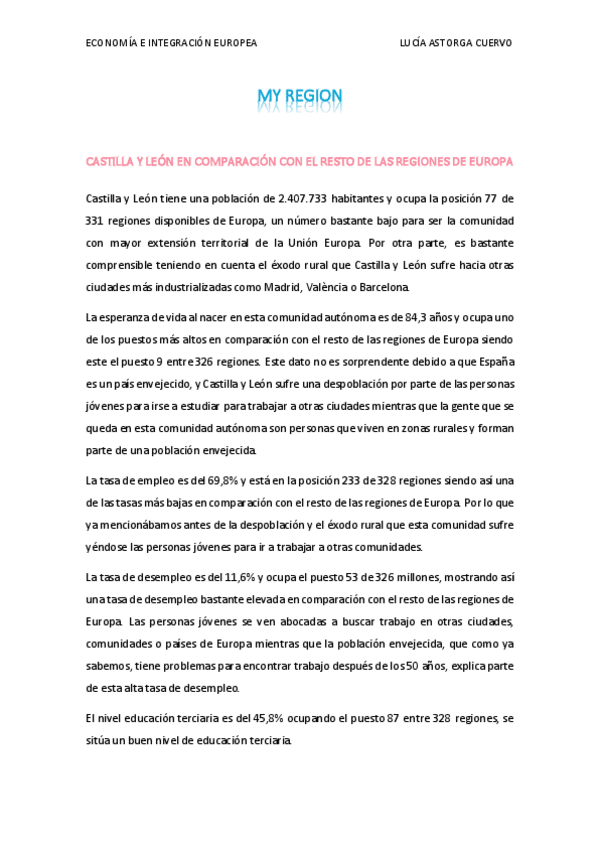 ECONOMÍA E INTEGRACIÓN EUROPEA

LUCÍA ASTORGA CUERVO

MY REGION

CASTILLA Y LEÓN EN COMPARACIÓN CON EL RESTO DE LAS REGIONES DE EUROPA

Castilla y León tiene una población de 2.407.733 habitantes y ocupa la posición 77 de 331 regiones disponibles de Europa, un número bastante bajo para ser la comunidad con mayor extensión territorial de la Unión Europa. Por otra parte, es bastante comprensible teniendo en cuenta el éxodo rural que Castilla y León sufre hacia otras ciudades más industrializadas como Madrid, València o Barcelona.

La esperanza de vida al nacer en esta comunidad autónoma es de 84,3 años y ocupa uno de los puestos más altos en comparación con el resto de las regiones de Europa siendo este el puesto 9 entre 326 regiones. Este dato no es sorprendente debido a que España es un país envejecido, y Castilla y León sufre una despoblación por parte de las personas jóvenes para irse a estudiar para trabajar a otras ciudades mientras que la gente que se queda en esta comunidad autónoma son personas que viven en zonas rurales y forman parte de una población envejecida.

La tasa de empleo es del 69,8% y está en la posición 233 de 328 regiones siendo así una de las tasas más bajas en comparación con el resto de las regiones de Europa. Por lo que ya mencionábamos antes de la despoblación y el éxodo rural que esta comunidad sufre yéndose las personas jóvenes para ir a trabajar a otras comunidades.

La tasa de desempleo es del 11,6% y ocupa el puesto 53 de 326 millones, mostrando así una tasa de desempleo bastante elevada en comparación con el resto de las regiones de Europa. Las personas jóvenes se ven abocadas a buscar trabajo en otras ciudades, comunidades o países de Europa mientras que la población envejecida, que como ya sabemos, tiene problemas para encontrar trabajo después de los 50 años, explica parte de esta alta tasa de desempleo.

El nivel educación terciaria es del 45,8% ocupando el puesto 87 entre 328 regiones, se sitúa un buen nivel de educación terciaria.